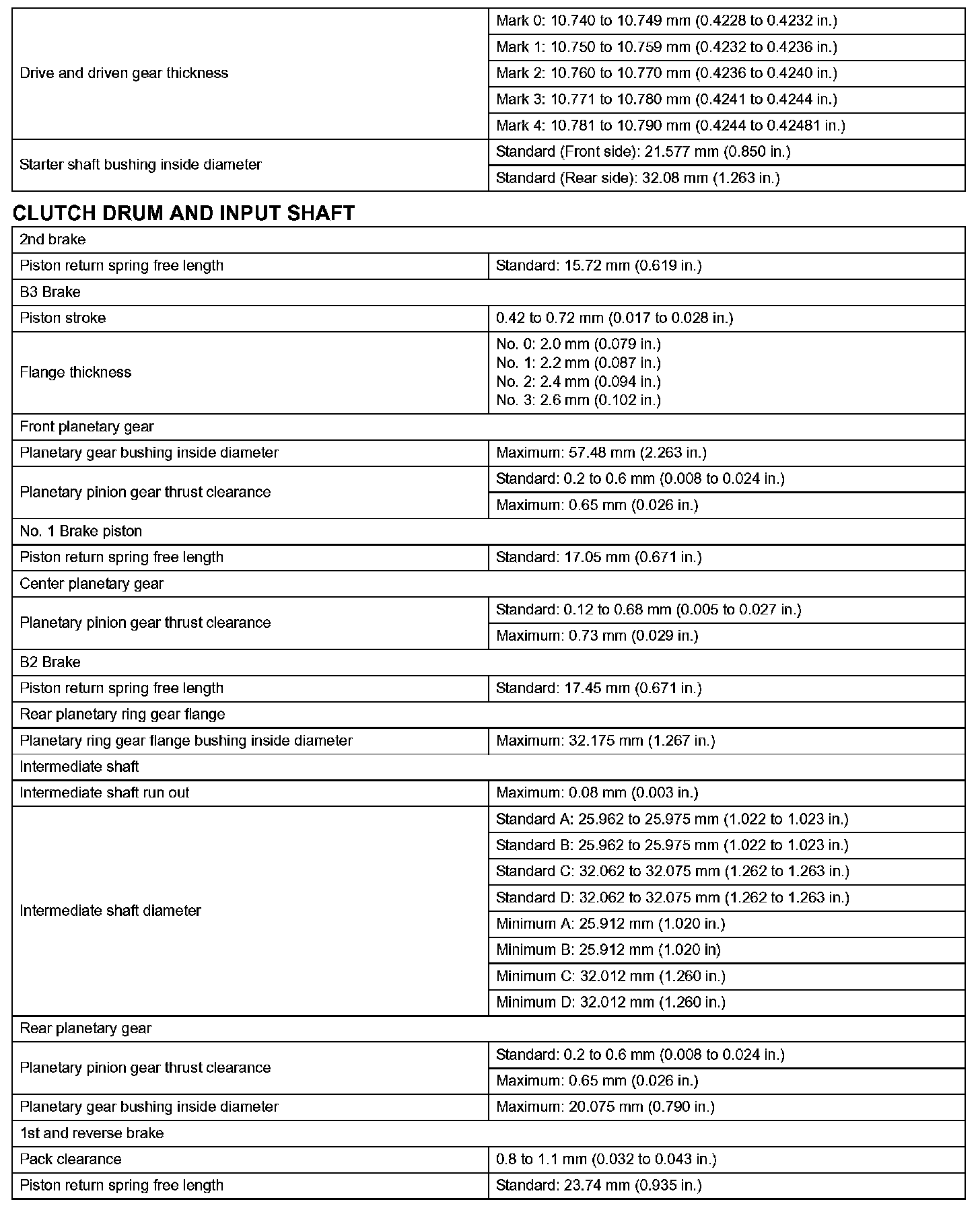 | | |
|---|---|
| Drive and driven gear thickness | Mark 0: 10.740 to 10.749 mm (0.4228 to 0.4232 in.) |
| | Mark 1: 10.750 to 10.759 mm (0.4232 to 0.4236 in.) |
| | Mark 2: 10.760 to 10.770 mm (0.4236 to 0.4240 in.) |
| | Mark 3: 10.771 to 10.780 mm (0.4241 to 0.4244 in.) |
| | Mark 4: 10.781 to 10.790 mm (0.4244 to 0.42481 in.) |
| Starter shaft bushing inside diameter | Standard (Front side): 21.577 mm (0.850 in.) |
| | Standard (Rear side): 32.08 mm (1.263 in.) |

CLUTCH DRUM AND INPUT SHAFT

| | |
|---|---|
| 2nd brake | |
| Piston return spring free length | Standard: 15.72 mm (0.619 in.) |
| B3 Brake | |
| Piston stroke | 0.42 to 0.72 mm (0.017 to 0.028 in.) |
| Flange thickness | No. 0: 2.0 mm (0.079 in.) No. 1: 2.2 mm (0.087 in.) No. 2: 2.4 mm (0.094 in.) No. 3: 2.6 mm (0.102 in.) |
| Front planetary gear | |
| Planetary gear bushing inside diameter | Maximum: 57.48 mm (2.263 in.) |
| Planetary pinion gear thrust clearance | Standard: 0.2 to 0.6 mm (0.008 to 0.024 in.) |
| | Maximum: 0.65 mm (0.026 in.) |
| No. 1 Brake piston | |
| Piston return spring free length | Standard: 17.05 mm (0.671 in.) |
| Center planetary gear | |
| Planetary pinion gear thrust clearance | Standard: 0.12 to 0.68 mm (0.005 to 0.027 in.) |
| | Maximum: 0.73 mm (0.029 in.) |
| B2 Brake | |
| Piston return spring free length | Standard: 17.45 mm (0.671 in.) |
| Rear planetary ring gear flange | |
| Planetary ring gear flange bushing inside diameter | Maximum: 32.175 mm (1.267 in.) |
| Intermediate shaft | |
| Intermediate shaft run out | Maximum: 0.08 mm (0.003 in.) |
| Intermediate shaft diameter | Standard A: 25.962 to 25.975 mm (1.022 to 1.023 in.) |
| | Standard B: 25.962 to 25.975 mm (1.022 to 1.023 in.) |
| | Standard C: 32.062 to 32.075 mm (1.262 to 1.263 in.) |
| | Standard D: 32.062 to 32.075 mm (1.262 to 1.263 in.) |
| | Minimum A: 25.912 mm (1.020 in.) |
| | Minimum B: 25.912 mm (1.020 in) |
| | Minimum C: 32.012 mm (1.260 in.) |
| | Minimum D: 32.012 mm (1.260 in.) |
| Rear planetary gear | |
| Planetary pinion gear thrust clearance | Standard: 0.2 to 0.6 mm (0.008 to 0.024 in.) |
| | Maximum: 0.65 mm (0.026 in.) |
| Planetary gear bushing inside diameter | Maximum: 20.075 mm (0.790 in.) |
| 1st and reverse brake | |
| Pack clearance | 0.8 to 1.1 mm (0.032 to 0.043 in.) |
| Piston return spring free length | Standard: 23.74 mm (0.935 in.) |